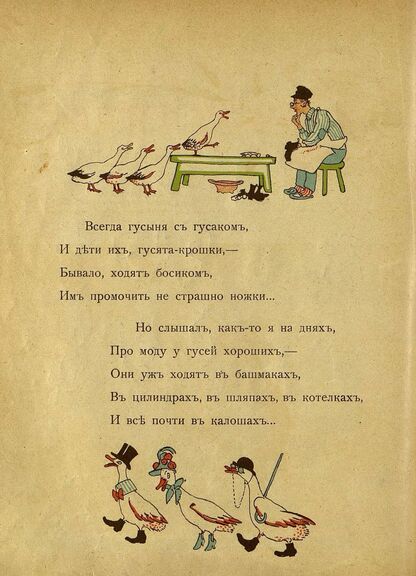 Всегда гусыня съ гусакомъ,
И дѣти ихъ, гусята-крошки,—
Бывало, ходятъ босикомъ,
Имъ промочить не страшно ножки...

Но слышалъ, какъ-то я на дняхъ,
Про моду у гусей хорошихъ,—
Они ужъ ходятъ въ башмакахъ,
Въ цилиндрахъ, въ шляпахъ, въ котелкахъ,
И всѣ почти въ калошахъ...